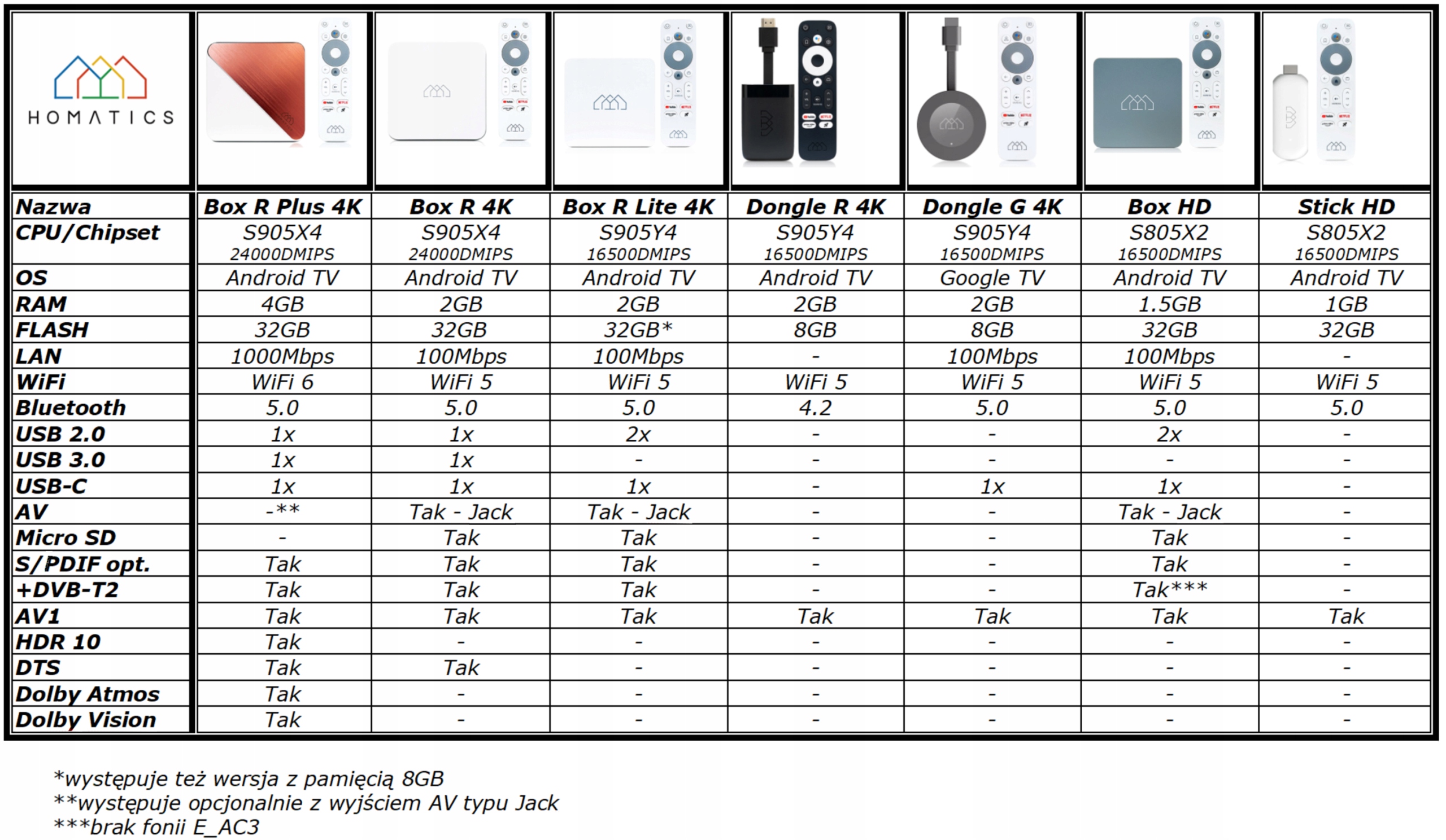 HOMATICS

| Nazwa | Box R Plus 4K | Box R 4K | Box R Lite 4K | Dongle R 4K | Dongle G 4K | Box HD | Stick HD |
|---|---|---|---|---|---|---|---|
| CPU/Chipset | S905X4 24000DMIPS | S905X4 24000DMIPS | S905Y4 16500DMIPS | S905Y4 16500DMIPS | S905Y4 16500DMIPS | S805X2 16500DMIPS | S805X2 16500DMIPS |
| OS | Android TV | Android TV | Android TV | Android TV | Google TV | Android TV | Android TV |
| RAM | 4GB | 2GB | 2GB | 2GB | 2GB | 1.5GB | 1GB |
| FLASH | 32GB | 32GB | 32GB* | 8GB | 8GB | 32GB | 32GB |
| LAN | 1000Mbps | 100Mbps | 100Mbps | - | 100Mbps | 100Mbps | - |
| WiFi | WiFi 6 | WiFi 5 | WiFi 5 | WiFi 5 | WiFi 5 | WiFi 5 | WiFi 5 |
| Bluetooth | 5.0 | 5.0 | 5.0 | 4.2 | 5.0 | 5.0 | 5.0 |
| USB 2.0 | 1x | 1x | 2x | - | - | 2x | - |
| USB 3.0 | 1x | 1x | - | - | - | - | - |
| USB-C | 1x | 1x | 1x | - | 1x | 1x | - |
| AV | -** | Tak - Jack | Tak - Jack | - | - | Tak - Jack | - |
| Micro SD | - | Tak | Tak | - | - | Tak | - |
| S/PDIF opt. | Tak | Tak | Tak | - | - | Tak | - |
| +DVB-T2 | Tak | Tak | Tak | - | - | Tak*** | - |
| AV1 | Tak | Tak | Tak | Tak | Tak | Tak | Tak |
| HDR 10 | Tak | - | - | - | - | - | - |
| DTS | Tak | Tak | - | - | - | - | - |
| Dolby Atmos | Tak | - | - | - | - | - | - |
| Dolby Vision | Tak | - | - | - | - | - | - |

*występuje też wersja z pamięcią 8GB
**występuje opcjonalnie z wyjściem AV typu Jack
***brak fonii E_AC3